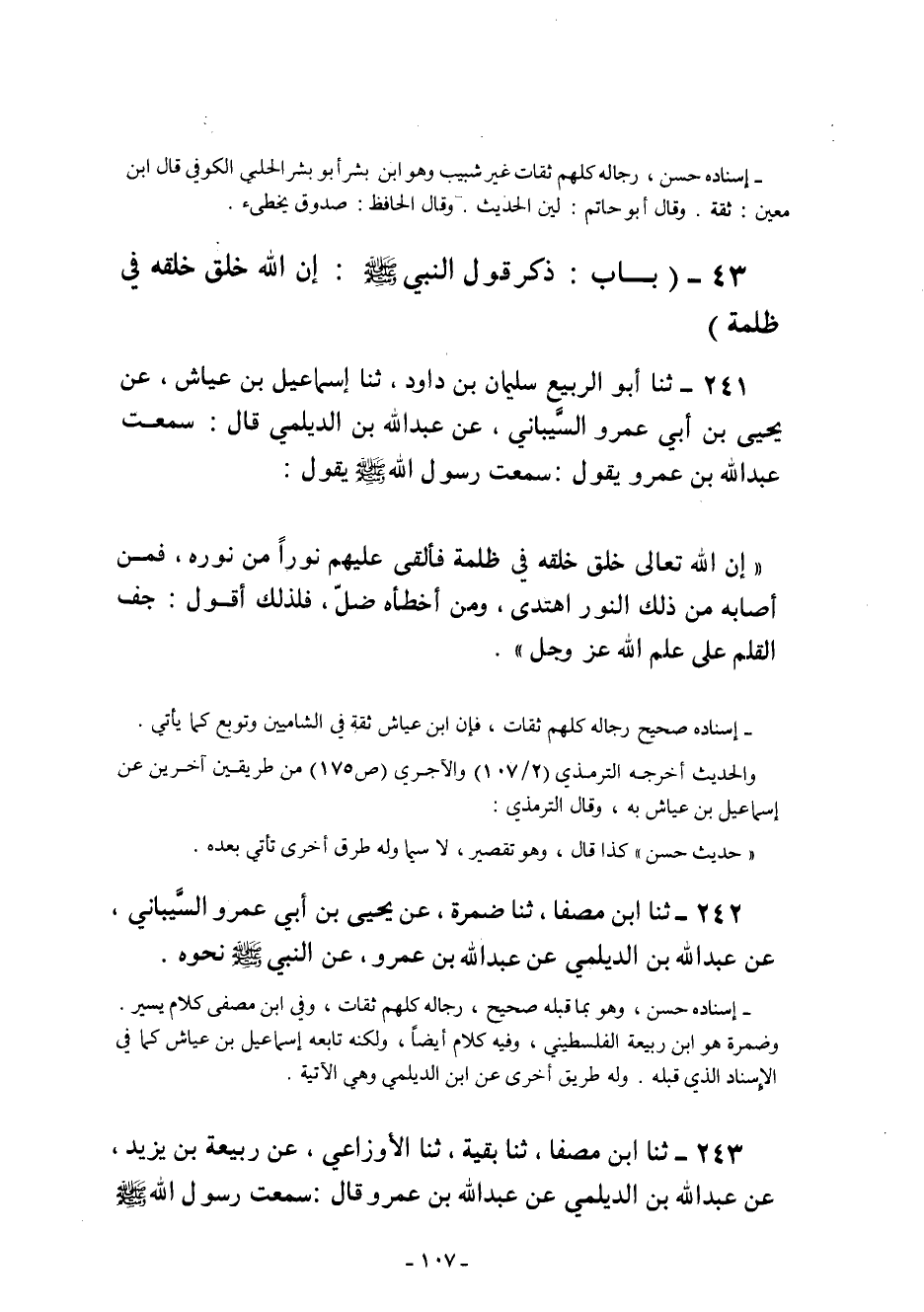 ـ إسناده حسن ، رجاله كلهم ثقات غير شبيب وهو ابن بشر أبو بشر الحلبي الكوفي قال ابن معين : ثقة . وقال أبو حاتم : لين الحديث . وقال الحافظ : صدوق يخطىء .

٤٣ ـ ( بـــاب : ذكر قول النبي ﷺ : إن الله خلق خلقه في ظلمة )

٢٤١ ـ ثنا أبو الربيع سليمان بن داود ، ثنا إسماعيل بن عياش ، عن يحيى بن أبي عمرو السَّيباني ، عن عبدالله بن الديلمي قال : سمعت عبدالله بن عمرو يقول : سمعت رسول الله ﷺ يقول :

« إن الله تعالى خلق خلقه في ظلمة فألقى عليهم نوراً من نوره ، فمن أصابه من ذلك النور اهتدى ، ومن أخطأه ضلّ ، فلذلك أقول : جف القلم على علم الله عز وجل » .

ـ إسناده صحيح رجاله كلهم ثقات ، فإن ابن عياش ثقة في الشاميين وتوبع كما يأتي .
والحديث أخرجه الترمذي (١٠٧/٢) والآجري (ص١٧٥) من طريقين آخرين عن إسماعيل بن عياش به ، وقال الترمذي :
« حديث حسن » كذا قال ، وهو تقصير ، لا سيما وله طرق أخرى تأتي بعده .

٢٤٢ ـ ثنا ابن مصفا ، ثنا ضمرة ، عن يحيى بن أبي عمرو السَّيباني ، عن عبدالله بن الديلمي عن عبدالله بن عمرو ، عن النبي ﷺ نحوه .

ـ إسناده حسن ، وهو بما قبله صحيح ، رجاله كلهم ثقات ، وفي ابن مصفى كلام يسير . وضمرة هو ابن ربيعة الفلسطيني ، وفيه كلام أيضاً ، ولكنه تابعه إسماعيل بن عياش كما في الإسناد الذي قبله . وله طريق أخرى عن ابن الديلمي وهي الآتية .

٢٤٣ ـ ثنا ابن مصفا ، ثنا بقية ، ثنا الأوزاعي ، عن ربيعة بن يزيد ، عن عبدالله بن الديلمي عن عبدالله بن عمرو قال : سمعت رسول الله ﷺ

ـ ١٠٧ ـ